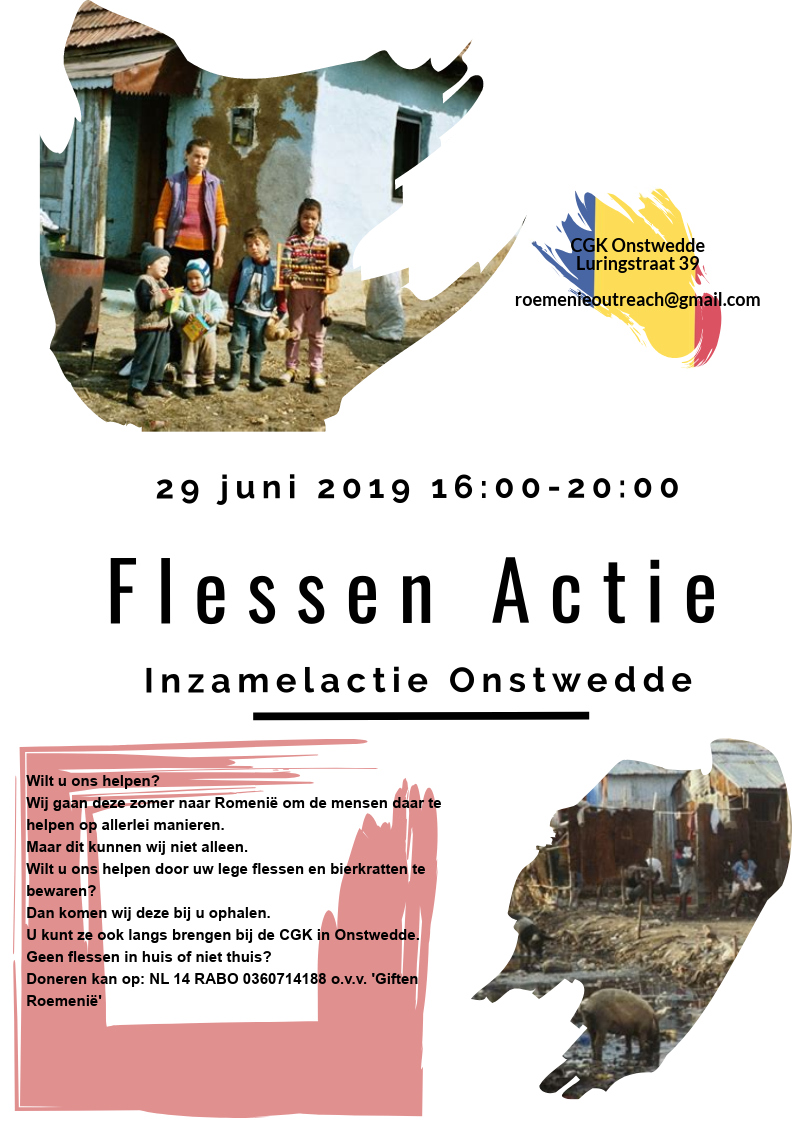 CGK Onstwedde
Luringstraat 39

roemenieoutreach@gmail.com

29 juni 2019 16:00-20:00

Flessen Actie

Inzamelactie Onstwedde

Wilt u ons helpen?
Wij gaan deze zomer naar Romenië om de mensen daar te helpen op allerlei manieren.
Maar dit kunnen wij niet alleen.
Wilt u ons helpen door uw lege flessen en bierkratten te bewaren?
Dan komen wij deze bij u ophalen.
U kunt ze ook langs brengen bij de CGK in Onstwedde.
Geen flessen in huis of niet thuis?
Doneren kan op: NL 14 RABO 0360714188 o.v.v. 'Giften Roemenië'